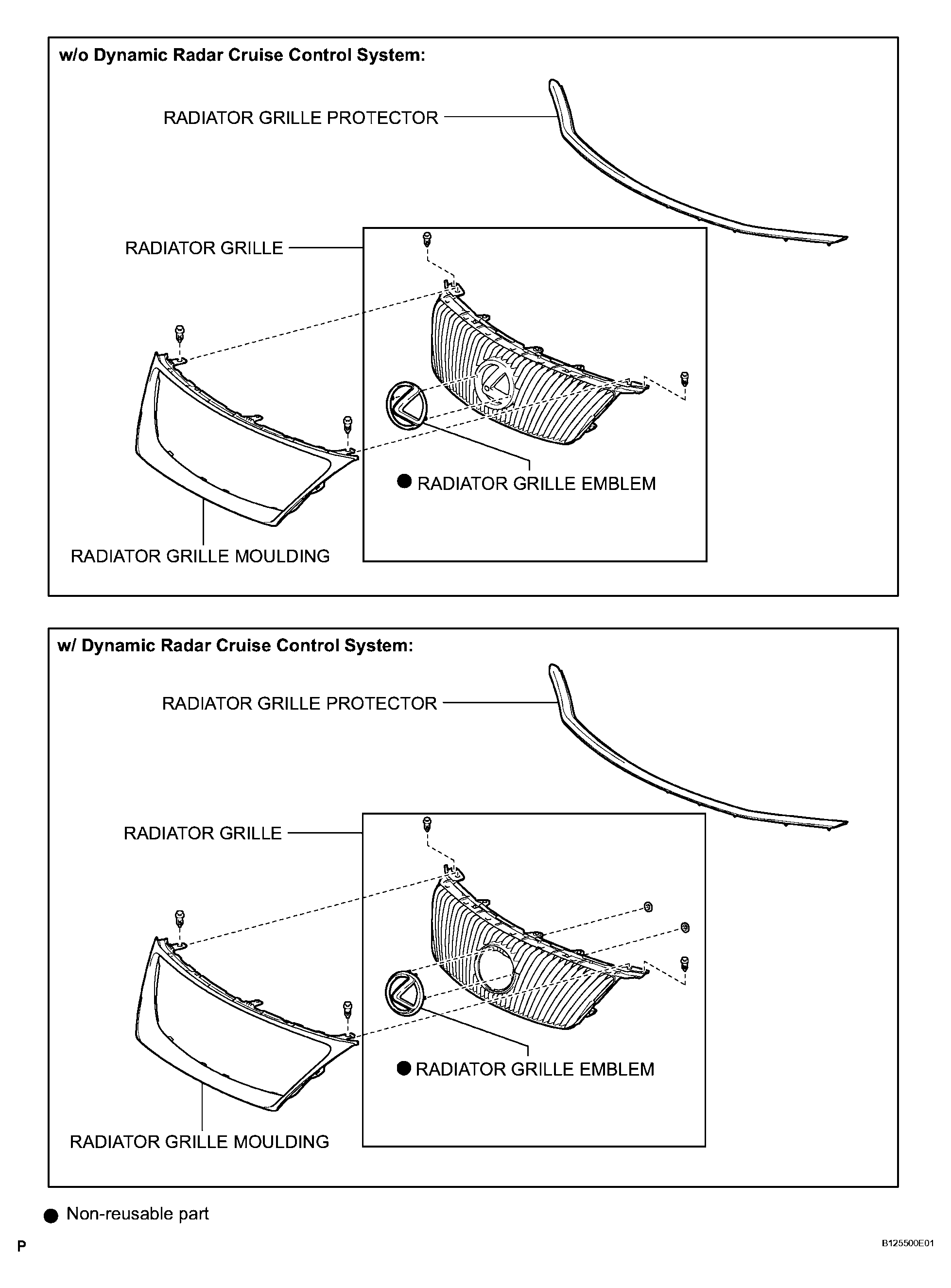 w/o Dynamic Radar Cruise Control System:

RADIATOR GRILLE PROTECTOR

RADIATOR GRILLE

● RADIATOR GRILLE EMBLEM

RADIATOR GRILLE MOULDING

w/ Dynamic Radar Cruise Control System:

RADIATOR GRILLE PROTECTOR

RADIATOR GRILLE

● RADIATOR GRILLE EMBLEM

RADIATOR GRILLE MOULDING

● Non-reusable part

P

B125500E01